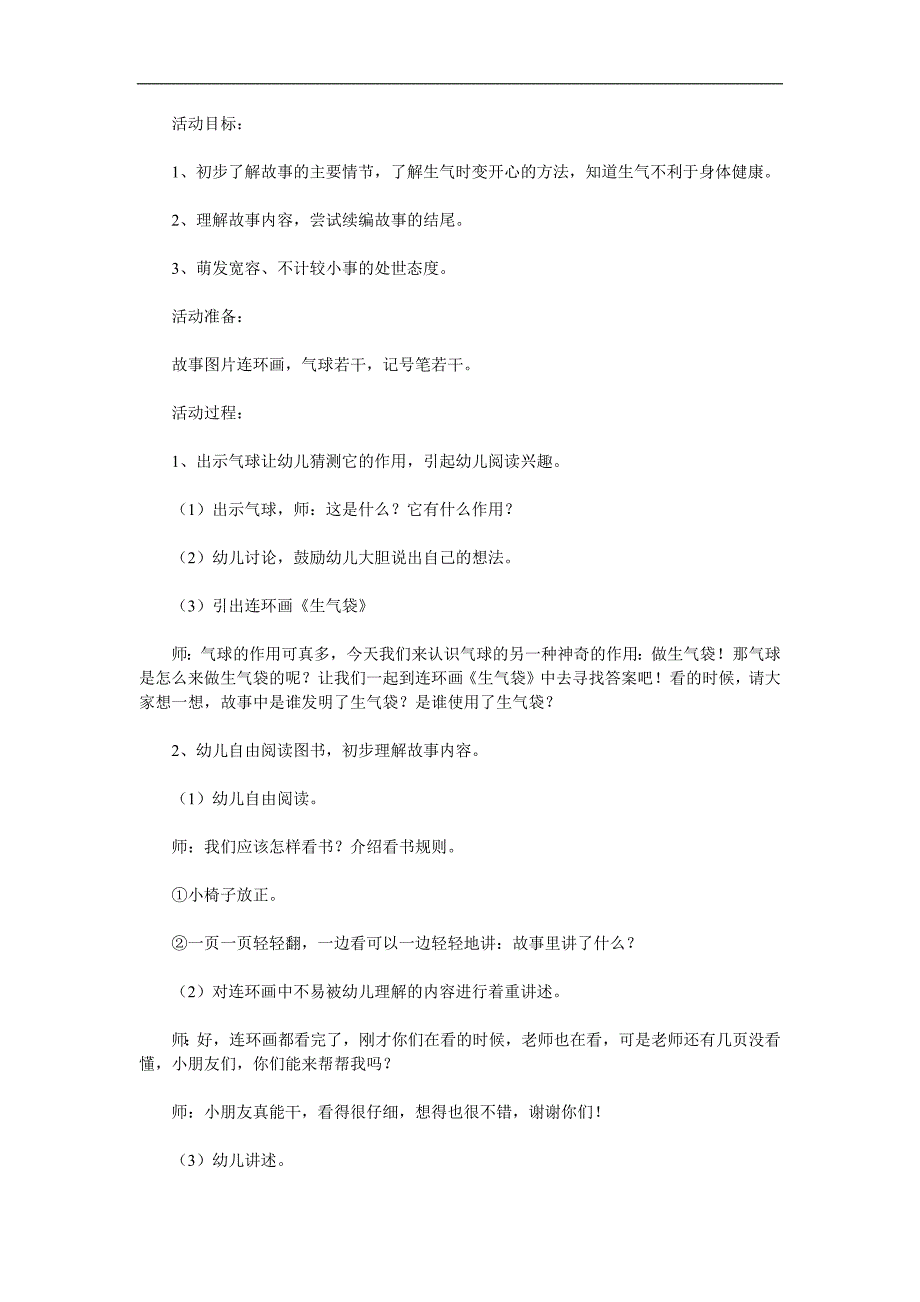 活动目标：

1、初步了解故事的主要情节，了解生气时变开心的方法，知道生气不利于身体健康。

2、理解故事内容，尝试续编故事的结尾。

3、萌发宽容、不计较小事的处世态度。

活动准备：

故事图片连环画，气球若干，记号笔若干。

活动过程：

1、出示气球让幼儿猜测它的作用，引起幼儿阅读兴趣。

（1）出示气球，师：这是什么？它有什么作用？

（2）幼儿讨论，鼓励幼儿大胆说出自己的想法。

（3）引出连环画《生气袋》

师：气球的作用可真多，今天我们来认识气球的另一种神奇的作用：做生气袋！那气球是怎么来做生气袋的呢？让我们一起到连环画《生气袋》中去寻找答案吧！看的时候，请大家想一想，故事中是谁发明了生气袋？是谁使用了生气袋？

2、幼儿自由阅读图书，初步理解故事内容。

（1）幼儿自由阅读。

师：我们应该怎样看书？介绍看书规则。

①小椅子放正。

②一页一页轻轻翻，一边看可以一边轻轻地讲：故事里讲了什么？

（2）对连环画中不易被幼儿理解的内容进行着重讲述。

师：好，连环画都看完了，刚才你们在看的时候，老师也在看，可是老师还有几页没看懂，小朋友们，你们能来帮帮我吗？

师：小朋友真能干，看得很仔细，想得也很不错，谢谢你们！

（3）幼儿讲述。